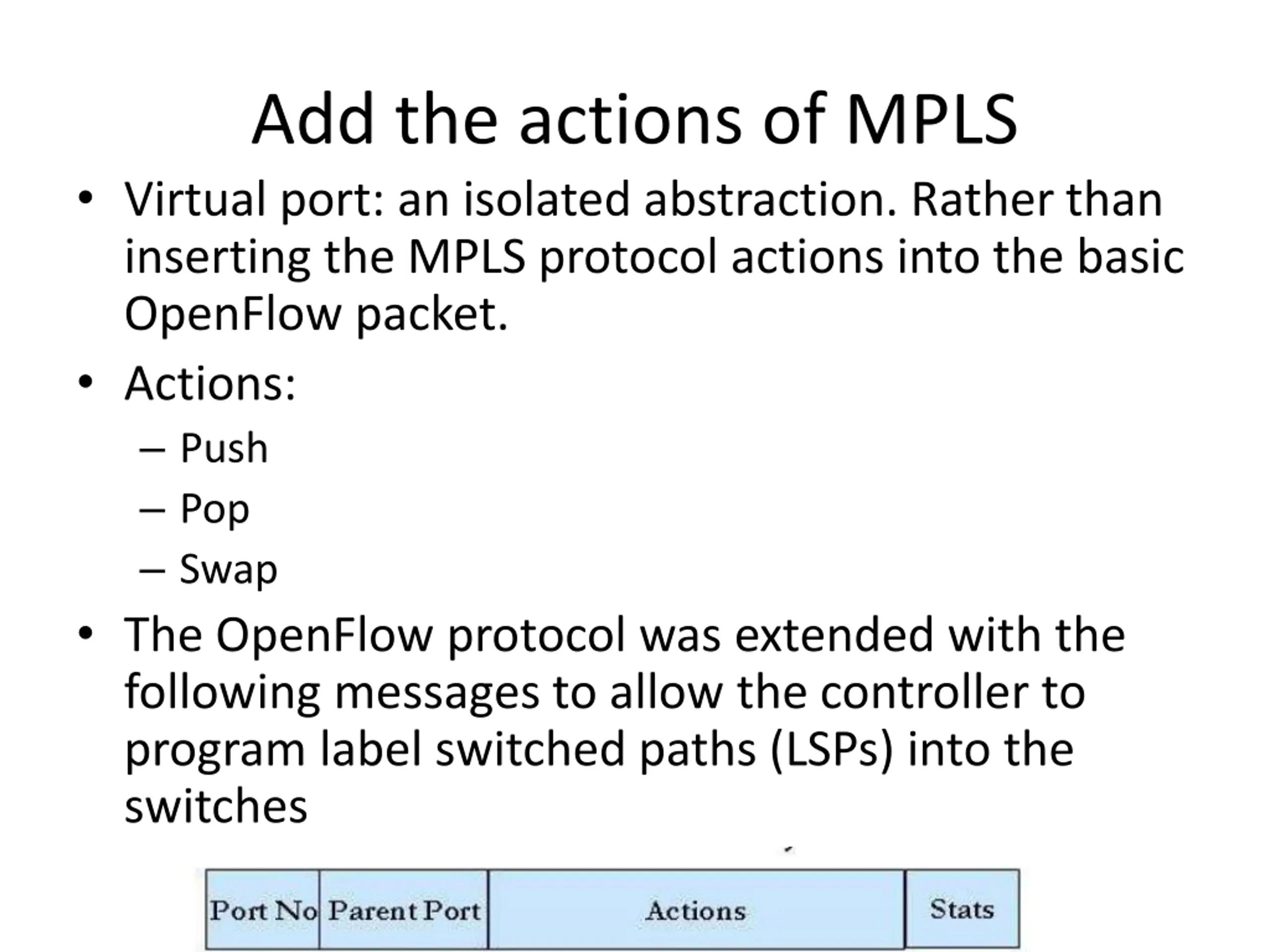 Add the actions of MPLS

• Virtual port: an isolated abstraction. Rather than inserting the MPLS protocol actions into the basic OpenFlow packet.

• Actions:
– Push
– Pop
– Swap

• The OpenFlow protocol was extended with the following messages to allow the controller to program label switched paths (LSPs) into the switches

| Port No | Parent Port | Actions | Stats |
|---|---|---|---|